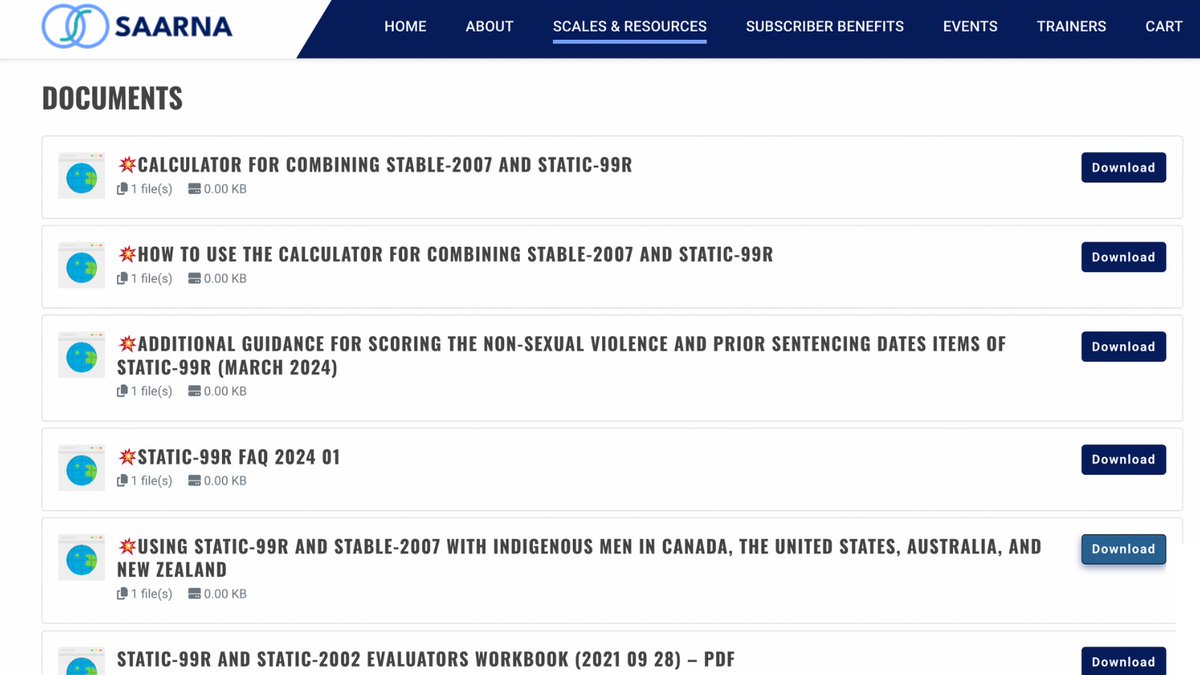 SAARNA

HOME ABOUT SCALES & RESOURCES SUBSCRIBER BENEFITS EVENTS TRAINERS CART

DOCUMENTS

💥CALCULATOR FOR COMBINING STABLE-2007 AND STATIC-99R
1 file(s) 0.00 KB
Download

💥HOW TO USE THE CALCULATOR FOR COMBINING STABLE-2007 AND STATIC-99R
1 file(s) 0.00 KB
Download

💥ADDITIONAL GUIDANCE FOR SCORING THE NON-SEXUAL VIOLENCE AND PRIOR SENTENCING DATES ITEMS OF STATIC-99R (MARCH 2024)
1 file(s) 0.00 KB
Download

💥STATIC-99R FAQ 2024 01
1 file(s) 0.00 KB
Download

💥USING STATIC-99R AND STABLE-2007 WITH INDIGENOUS MEN IN CANADA, THE UNITED STATES, AUSTRALIA, AND NEW ZEALAND
1 file(s) 0.00 KB
Download

STATIC-99R AND STATIC-2002 EVALUATORS WORKBOOK (2021 09 28) – PDF
Download